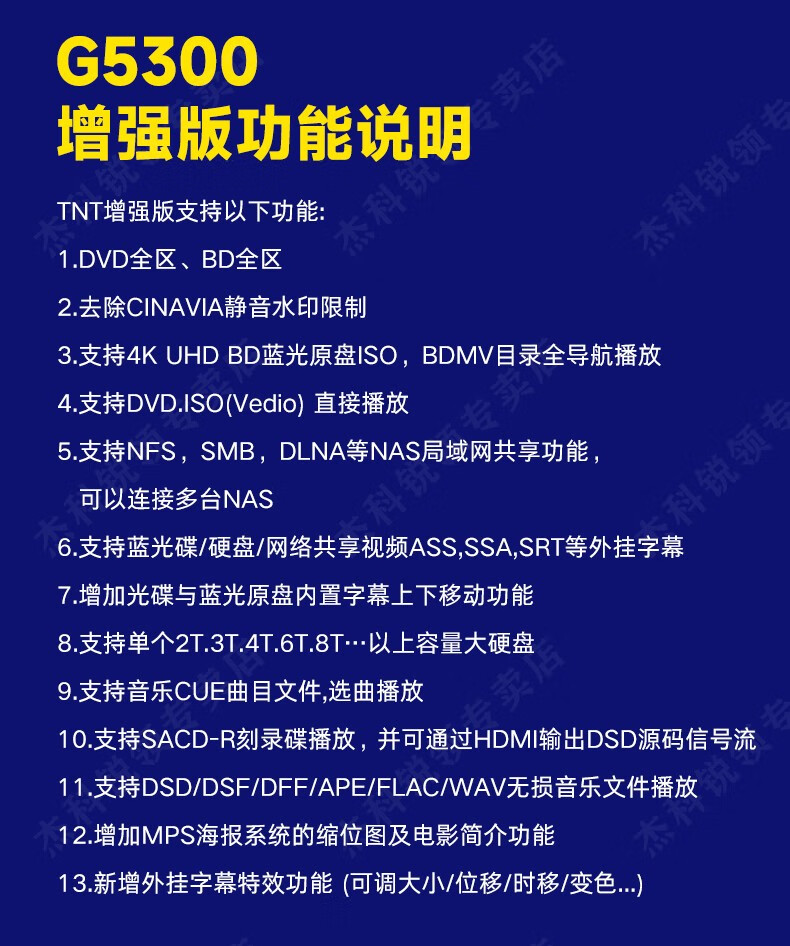 G5300
增强版功能说明

TNT增强版支持以下功能:

1.DVD全区、BD全区

2.去除CINAVIA静音水印限制

3.支持4K UHD BD蓝光原盘ISO，BDMV目录全导航播放

4.支持DVD.ISO(Vedio) 直接播放

5.支持NFS，SMB，DLNA等NAS局域网共享功能，可以连接多台NAS

6.支持蓝光碟/硬盘/网络共享视频ASS,SSA,SRT等外挂字幕

7.增加光碟与蓝光原盘内置字幕上下移动功能

8.支持单个2T.3T.4T.6T.8T…以上容量大硬盘

9.支持音乐CUE曲目文件,选曲播放

10.支持SACD-R刻录碟播放，并可通过HDMI输出DSD源码信号流

11.支持DSD/DSF/DFF/APE/FLAC/WAV无损音乐文件播放

12.增加MPS海报系统的缩位图及电影简介功能

13.新增外挂字幕特效功能 (可调大小/位移/时移/变色...)

杰科锐领专卖店